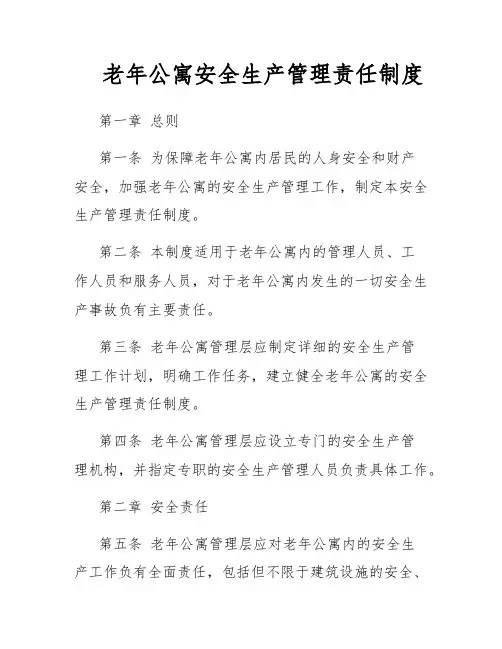 老年公寓安全生产管理责任制度

第一章 总则

第一条 为保障老年公寓内居民的人身安全和财产安全，加强老年公寓的安全生产管理工作，制定本安全生产管理责任制度。

第二条 本制度适用于老年公寓内的管理人员、工作人员和服务人员，对于老年公寓内发生的一切安全生产事故负有主要责任。

第三条 老年公寓管理层应制定详细的安全生产管理工作计划，明确工作任务，建立健全老年公寓的安全生产管理责任制度。

第四条 老年公寓管理层应设立专门的安全生产管理机构，并指定专职的安全生产管理人员负责具体工作。

第二章 安全责任

第五条 老年公寓管理层应对老年公寓内的安全生产工作负有全面责任，包括但不限于建筑设施的安全、